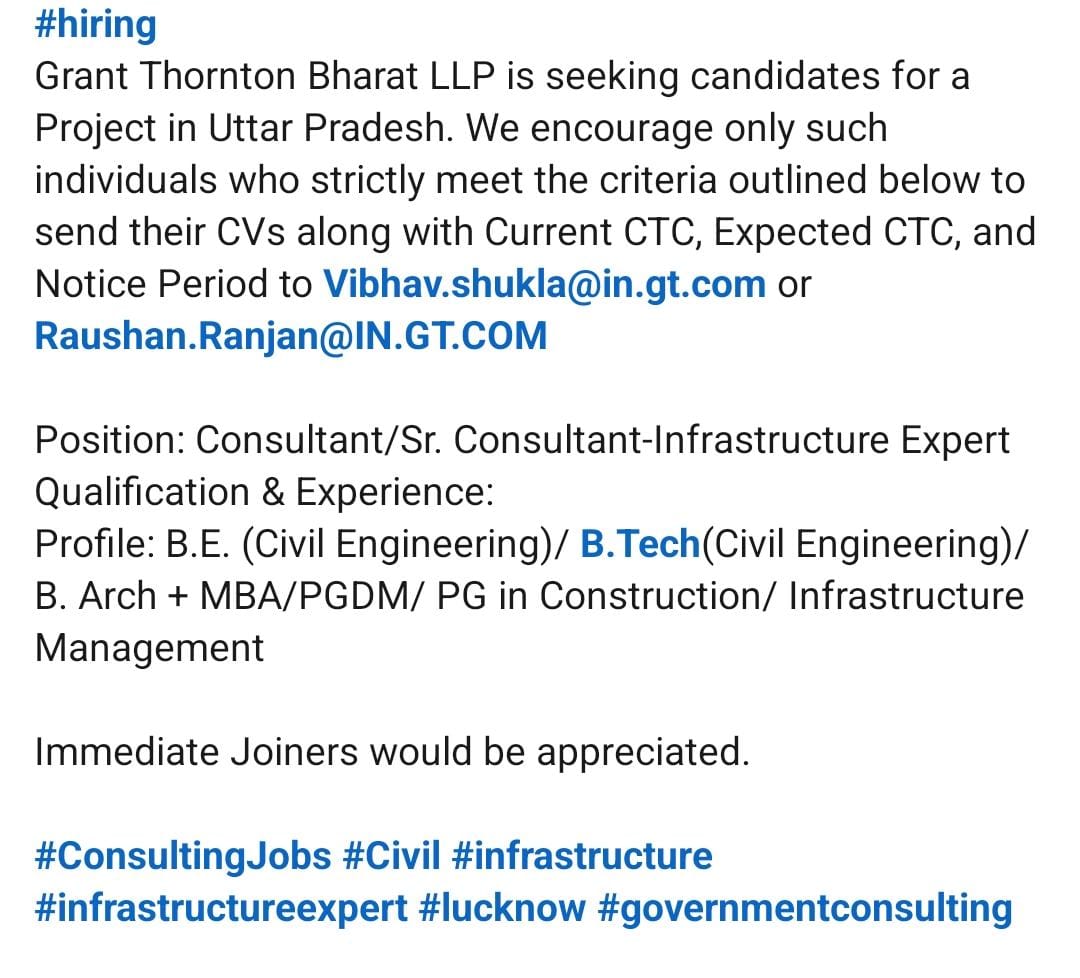 #hiring
Grant Thornton Bharat LLP is seeking candidates for a Project in Uttar Pradesh. We encourage only such individuals who strictly meet the criteria outlined below to send their CVs along with Current CTC, Expected CTC, and Notice Period to Vibhav.shukla@in.gt.com or Raushan.Ranjan@IN.GT.COM

Position: Consultant/Sr. Consultant-Infrastructure Expert
Qualification & Experience:
Profile: B.E. (Civil Engineering)/ B.Tech(Civil Engineering)/ B. Arch + MBA/PGDM/ PG in Construction/ Infrastructure Management

Immediate Joiners would be appreciated.

#ConsultingJobs #Civil #infrastructure #infrastructureexpert #lucknow #governmentconsulting